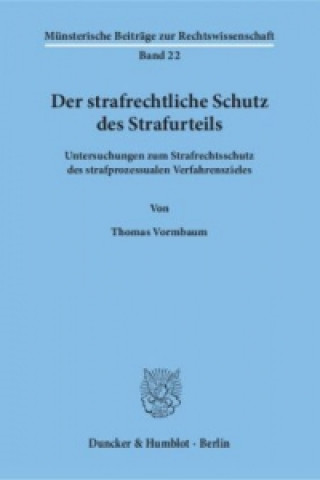 Münsterische Beiträge zur Rechtswissenschaft
Band 22

Der strafrechtliche Schutz des Strafurteils

Untersuchungen zum Strafrechtsschutz des strafprozessualen Verfahrenszieles

Von

Thomas Vormbaum

Duncker & Humblot · Berlin